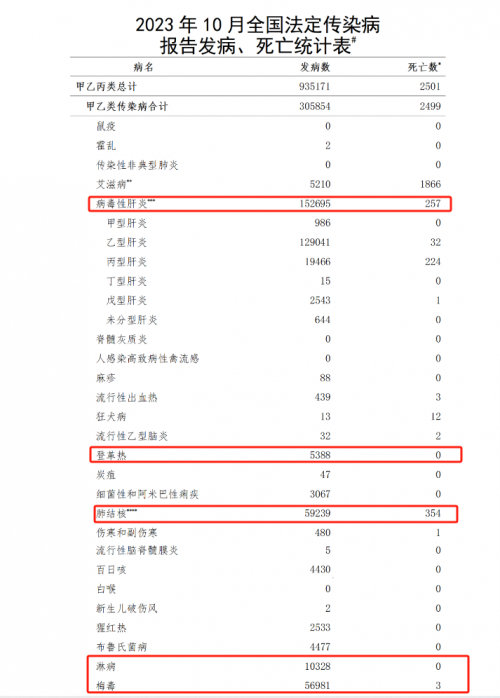 2023 年 10 月全国法定传染病
报告发病、死亡统计表#

| 病名 | 发病数 | 死亡数* |
|---|---|---|
| 甲乙丙类总计 | 935171 | 2501 |
| 甲乙类传染病合计 | 305854 | 2499 |
| 鼠疫 | 0 | 0 |
| 霍乱 | 2 | 0 |
| 传染性非典型肺炎 | 0 | 0 |
| 艾滋病** | 5210 | 1866 |
| 病毒性肝炎*** | 152695 | 257 |
| 甲型肝炎 | 986 | 0 |
| 乙型肝炎 | 129041 | 32 |
| 丙型肝炎 | 19466 | 224 |
| 丁型肝炎 | 15 | 0 |
| 戊型肝炎 | 2543 | 1 |
| 未分型肝炎 | 644 | 0 |
| 脊髓灰质炎 | 0 | 0 |
| 人感染高致病性禽流感 | 0 | 0 |
| 麻疹 | 88 | 0 |
| 流行性出血热 | 439 | 3 |
| 狂犬病 | 13 | 12 |
| 流行性乙型脑炎 | 32 | 2 |
| 登革热 | 5388 | 0 |
| 炭疽 | 47 | 0 |
| 细菌性和阿米巴性痢疾 | 3067 | 0 |
| 肺结核**** | 59239 | 354 |
| 伤寒和副伤寒 | 480 | 1 |
| 流行性脑脊髓膜炎 | 5 | 0 |
| 百日咳 | 4430 | 0 |
| 白喉 | 0 | 0 |
| 新生儿破伤风 | 2 | 0 |
| 猩红热 | 2533 | 0 |
| 布鲁氏菌病 | 4477 | 0 |
| 淋病 | 10328 | 0 |
| 梅毒 | 56981 | 3 |